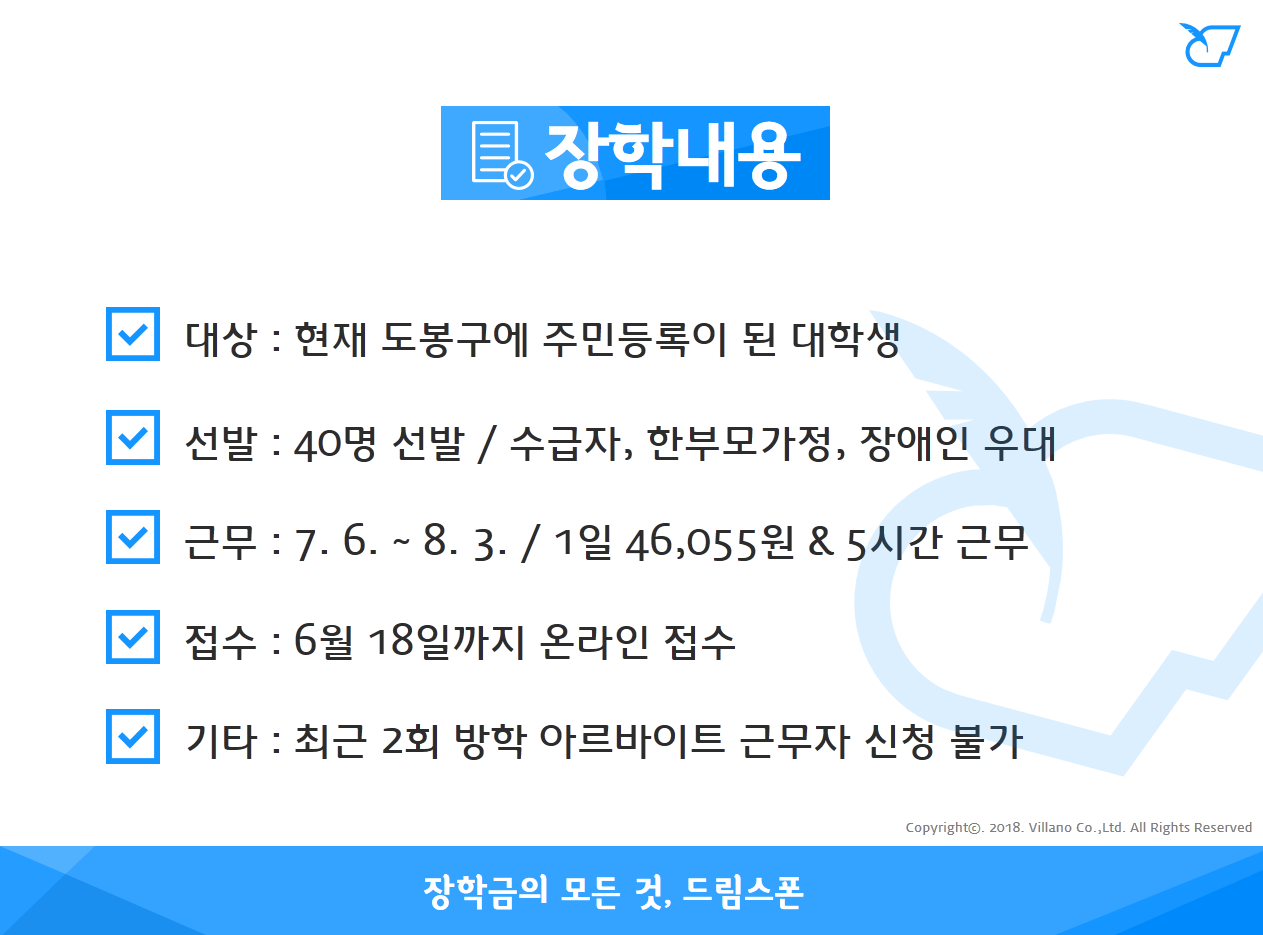 장학내용

☑ 대상 : 현재 도봉구에 주민등록이 된 대학생

☑ 선발 : 40명 선발 / 수급자, 한부모가정, 장애인 우대

☑ 근무 : 7. 6. ~ 8. 3. / 1일 46,055원 & 5시간 근무

☑ 접수 : 6월 18일까지 온라인 접수

☑ 기타 : 최근 2회 방학 아르바이트 근무자 신청 불가

Copyright©. 2018. Villano Co.,Ltd. All Rights Reserved

장학금의 모든 것, 드림스폰